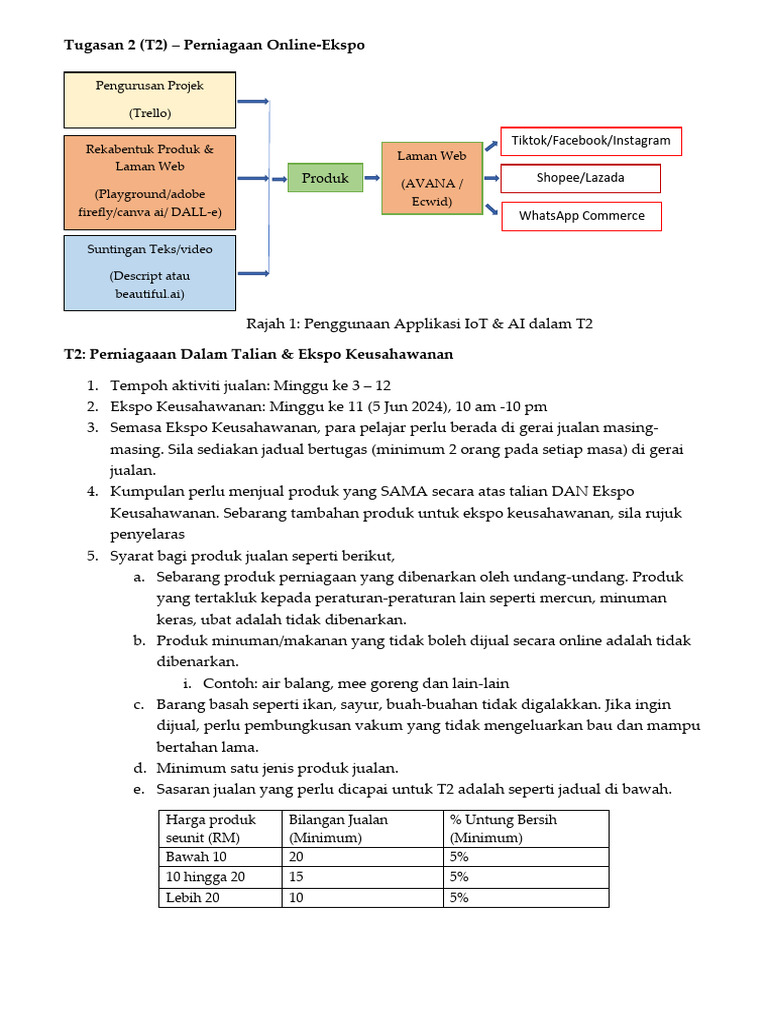 Tugasan 2 (T2) – Perniagaan Online-Ekspo

Pengurusan Projek

(Trello)

Rekabentuk Produk & Laman Web

(Playground/adobe firefly/canva ai/ DALL-e)

Suntingan Teks/video

(Descript atau beautiful.ai)

Produk

Laman Web

(AVANA / Ecwid)

Tiktok/Facebook/Instagram

Shopee/Lazada

WhatsApp Commerce

Rajah 1: Penggunaan Applikasi IoT & AI dalam T2

T2: Perniagaaan Dalam Talian & Ekspo Keusahawanan

1. Tempoh aktiviti jualan: Minggu ke 3 – 12
2. Ekspo Keusahawanan: Minggu ke 11 (5 Jun 2024), 10 am -10 pm
3. Semasa Ekspo Keusahawanan, para pelajar perlu berada di gerai jualan masing-masing. Sila sediakan jadual bertugas (minimum 2 orang pada setiap masa) di gerai jualan.
4. Kumpulan perlu menjual produk yang SAMA secara atas talian DAN Ekspo Keusahawanan. Sebarang tambahan produk untuk ekspo keusahawanan, sila rujuk penyelaras
5. Syarat bagi produk jualan seperti berikut,
 a. Sebarang produk perniagaan yang dibenarkan oleh undang-undang. Produk yang tertakluk kepada peraturan-peraturan lain seperti mercun, minuman keras, ubat adalah tidak dibenarkan.
 b. Produk minuman/makanan yang tidak boleh dijual secara online adalah tidak dibenarkan.
  i. Contoh: air balang, mee goreng dan lain-lain
 c. Barang basah seperti ikan, sayur, buah-buahan tidak digalakkan. Jika ingin dijual, perlu pembungkusan vakum yang tidak mengeluarkan bau dan mampu bertahan lama.
 d. Minimum satu jenis produk jualan.
 e. Sasaran jualan yang perlu dicapai untuk T2 adalah seperti jadual di bawah.

| Harga produk seunit (RM) | Bilangan Jualan (Minimum) | % Untung Bersih (Minimum) |
|---|---|---|
| Bawah 10 | 20 | 5% |
| 10 hingga 20 | 15 | 5% |
| Lebih 20 | 10 | 5% |